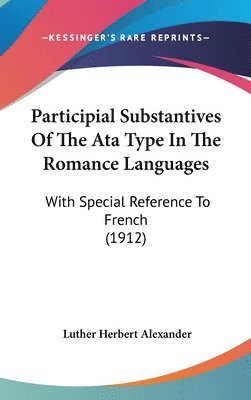 —KESSINGER'S RARE REPRINTS—

Participial Substantives Of The Ata Type In The Romance Languages

With Special Reference To French (1912)

Luther Herbert Alexander